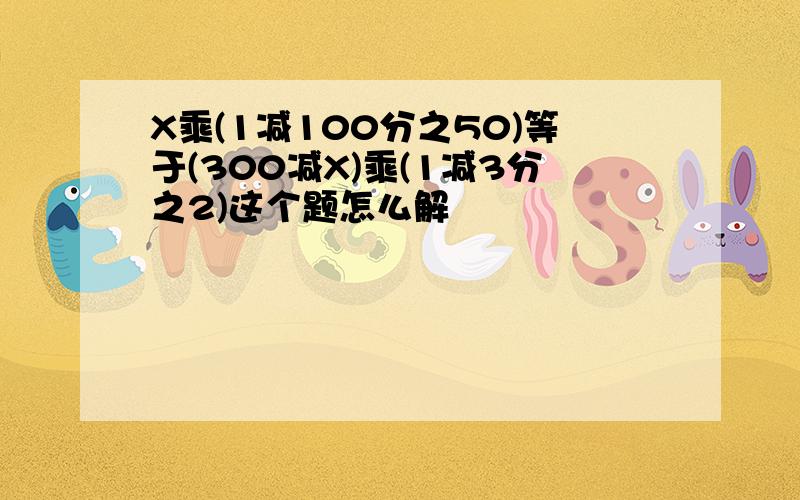 X乘(1减100分之50)等于(300减X)乘(1减3分之2)这个题怎么解